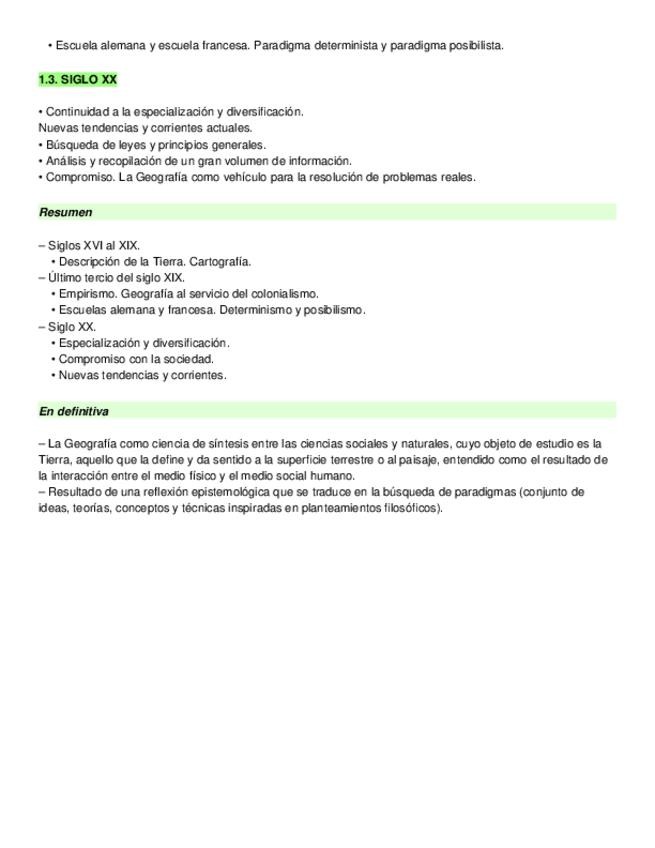 • Escuela alemana y escuela francesa. Paradigma determinista y paradigma posibilista.

1.3. SIGLO XX

• Continuidad a la especialización y diversificación.
Nuevas tendencias y corrientes actuales.
• Búsqueda de leyes y principios generales.
• Análisis y recopilación de un gran volumen de información.
• Compromiso. La Geografía como vehículo para la resolución de problemas reales.

Resumen

– Siglos XVI al XIX.
• Descripción de la Tierra. Cartografía.
– Último tercio del siglo XIX.
• Empirismo. Geografía al servicio del colonialismo.
• Escuelas alemana y francesa. Determinismo y posibilismo.
– Siglo XX.
• Especialización y diversificación.
• Compromiso con la sociedad.
• Nuevas tendencias y corrientes.

En definitiva

– La Geografía como ciencia de síntesis entre las ciencias sociales y naturales, cuyo objeto de estudio es la Tierra, aquello que la define y da sentido a la superficie terrestre o al paisaje, entendido como el resultado de la interacción entre el medio físico y el medio social humano.
– Resultado de una reflexión epistemológica que se traduce en la búsqueda de paradigmas (conjunto de ideas, teorías, conceptos y técnicas inspiradas en planteamientos filosóficos).